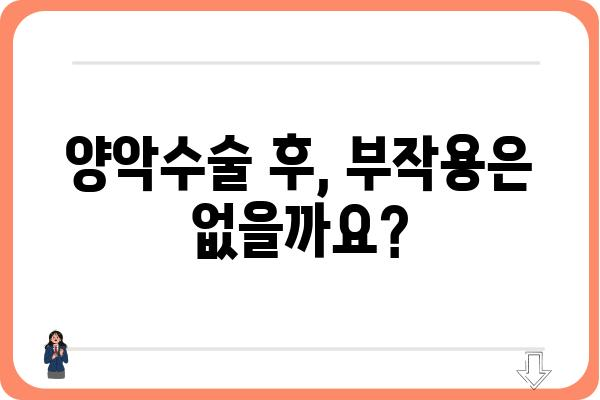 양악수술 후, 부작용은 없을까요?